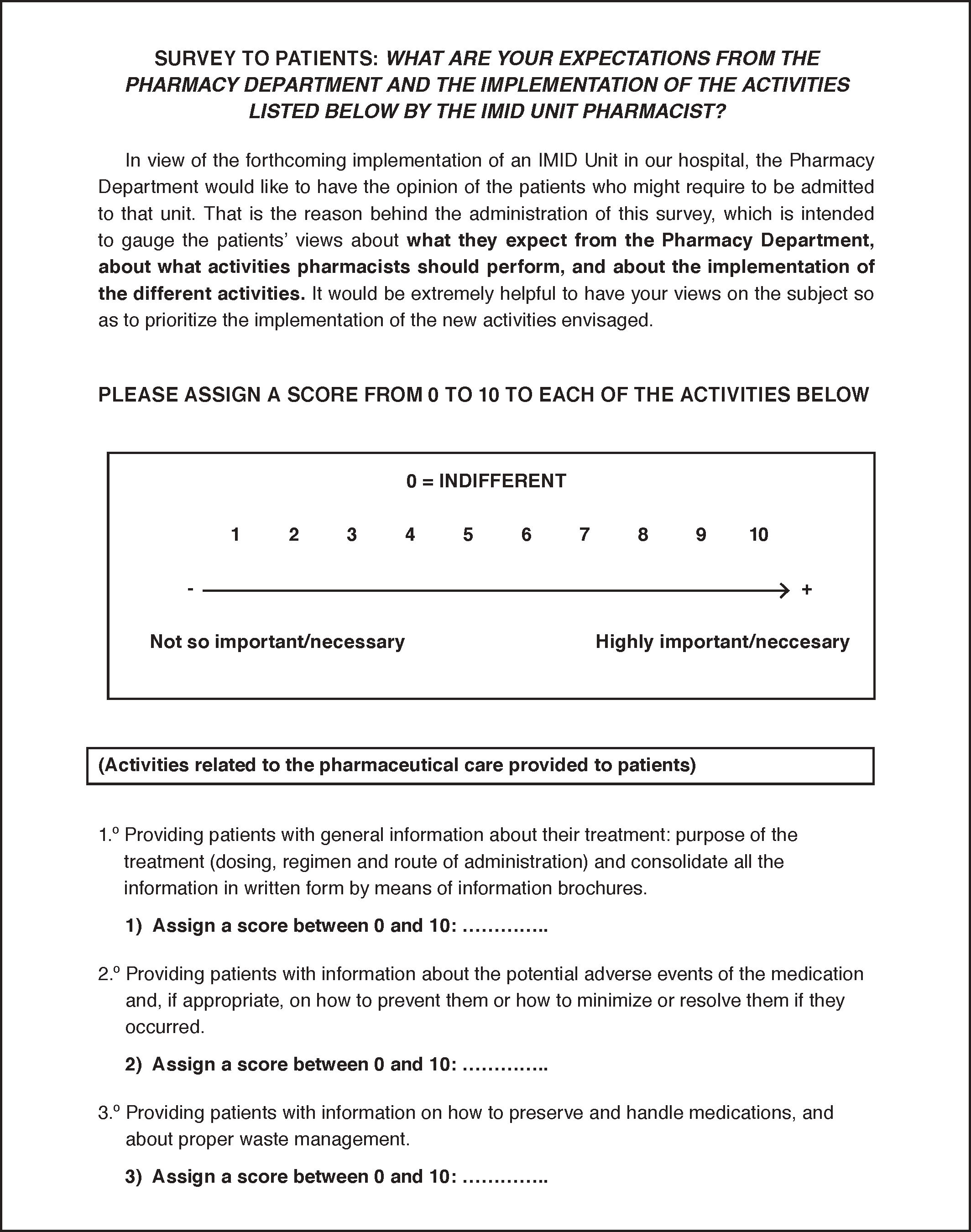 SURVEY TO PATIENTS: WHAT ARE YOUR EXPECTATIONS FROM THE PHARMACY DEPARTMENT AND THE IMPLEMENTATION OF THE ACTIVITIES LISTED BELOW BY THE IMID UNIT PHARMACIST?

In view of the forthcoming implementation of an IMID Unit in our hospital, the Pharmacy Department would like to have the opinion of the patients who might require to be admitted to that unit. That is the reason behind the administration of this survey, which is intended to gauge the patients' views about what they expect from the Pharmacy Department, about what activities pharmacists should perform, and about the implementation of the different activities. It would be extremely helpful to have your views on the subject so as to prioritize the implementation of the new activities envisaged.

PLEASE ASSIGN A SCORE FROM 0 TO 10 TO EACH OF THE ACTIVITIES BELOW

0 = INDIFFERENT

1 2 3 4 5 6 7 8 9 10

- +

Not so important/necessary

Highly important/neccesary

(Activities related to the pharmaceutical care provided to patients)

1.º Providing patients with general information about their treatment: purpose of the treatment (dosing, regimen and route of administration) and consolidate all the information in written form by means of information brochures.

1) Assign a score between 0 and 10: …………..

2.º Providing patients with information about the potential adverse events of the medication and, if appropriate, on how to prevent them or how to minimize or resolve them if they occurred.

2) Assign a score between 0 and 10: …………..

3.º Providing patients with information on how to preserve and handle medications, and about proper waste management.

3) Assign a score between 0 and 10: …………..